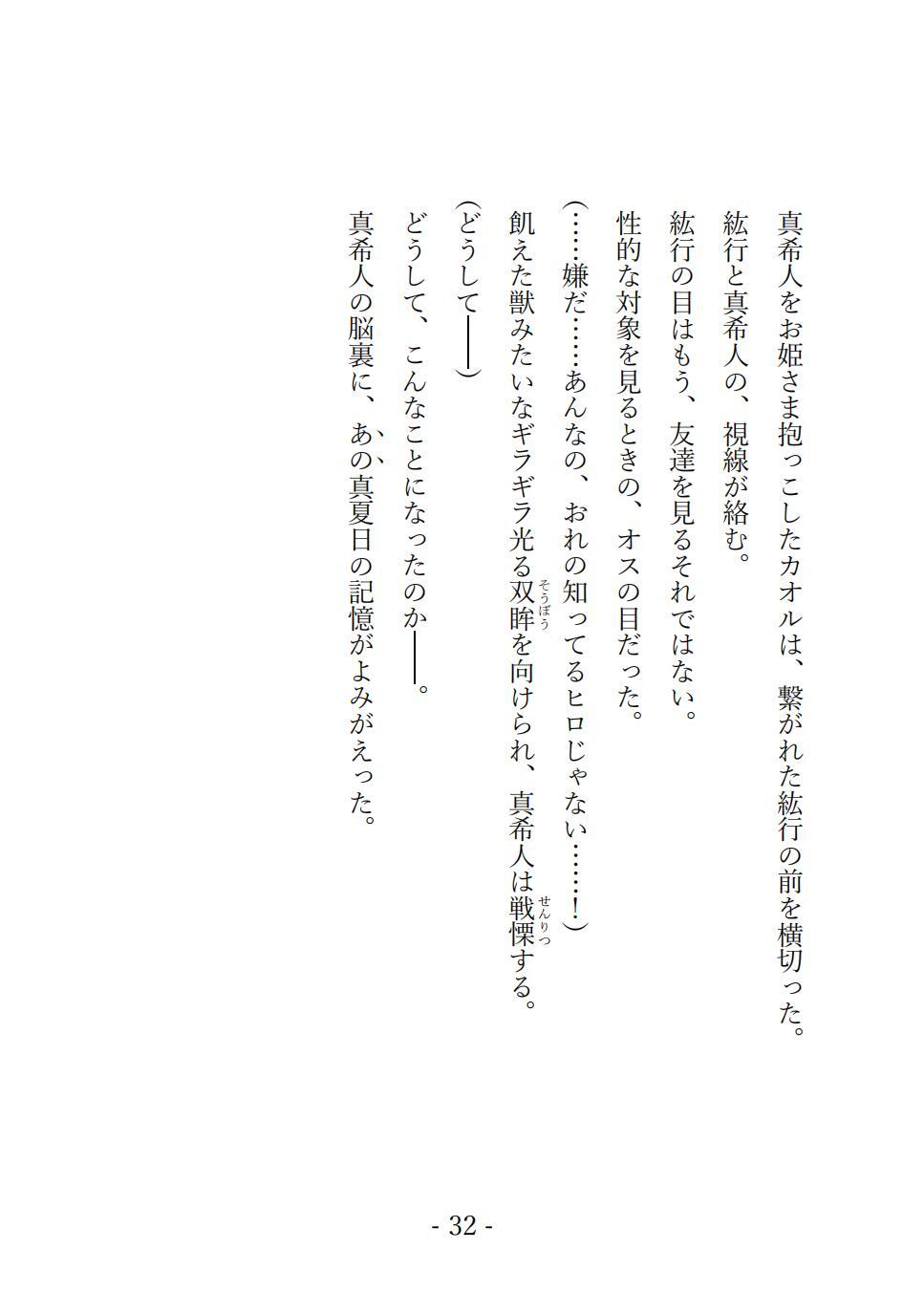 真希人をお姫さま抱っこしたカオルは、繋がれた紘行の前を横切った。

紘行と真希人の、視線が絡む。

紘行の目はもう、友達を見るそれではない。

性的な対象を見るときの、オスの目だった。

（……嫌だ……あんなの、おれの知ってるヒロじゃない……！）

飢えた獣みたいなギラギラ光る双眸を向けられ、真希人は戦慄する。

（どうして――）

どうして、こんなことになったのか――。

真希人の脳裏に、あの真夏日の記憶がよみがえった。

- 32 -